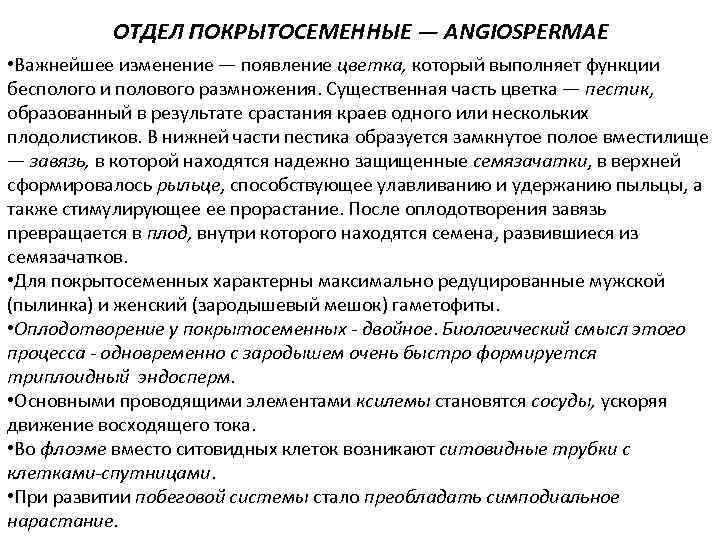 ОТДЕЛ ПОКРЫТОСЕМЕННЫЕ — ANGIOSPERMAE

•Важнейшее изменение — появление цветка, который выполняет функции бесполого и полового размножения. Существенная часть цветка — пестик, образованный в результате срастания краев одного или нескольких плодолистиков. В нижней части пестика образуется замкнутое полое вместилище — завязь, в которой находятся надежно защищенные семязачатки, в верхней сформировалось рыльце, способствующее улавливанию и удержанию пыльцы, а также стимулирующее ее прорастание. После оплодотворения завязь превращается в плод, внутри которого находятся семена, развившиеся из семязачатков.
•Для покрытосеменных характерны максимально редуцированные мужской (пылинка) и женский (зародышевый мешок) гаметофиты.
•Оплодотворение у покрытосеменных - двойное. Биологический смысл этого процесса - одновременно с зародышем очень быстро формируется триплоидный эндосперм.
•Основными проводящими элементами ксилемы становятся сосуды, ускоряя движение восходящего тока.
•Во флоэме вместо ситовидных клеток возникают ситовидные трубки с клетками-спутницами.
•При развитии побеговой системы стало преобладать симподиальное нарастание.